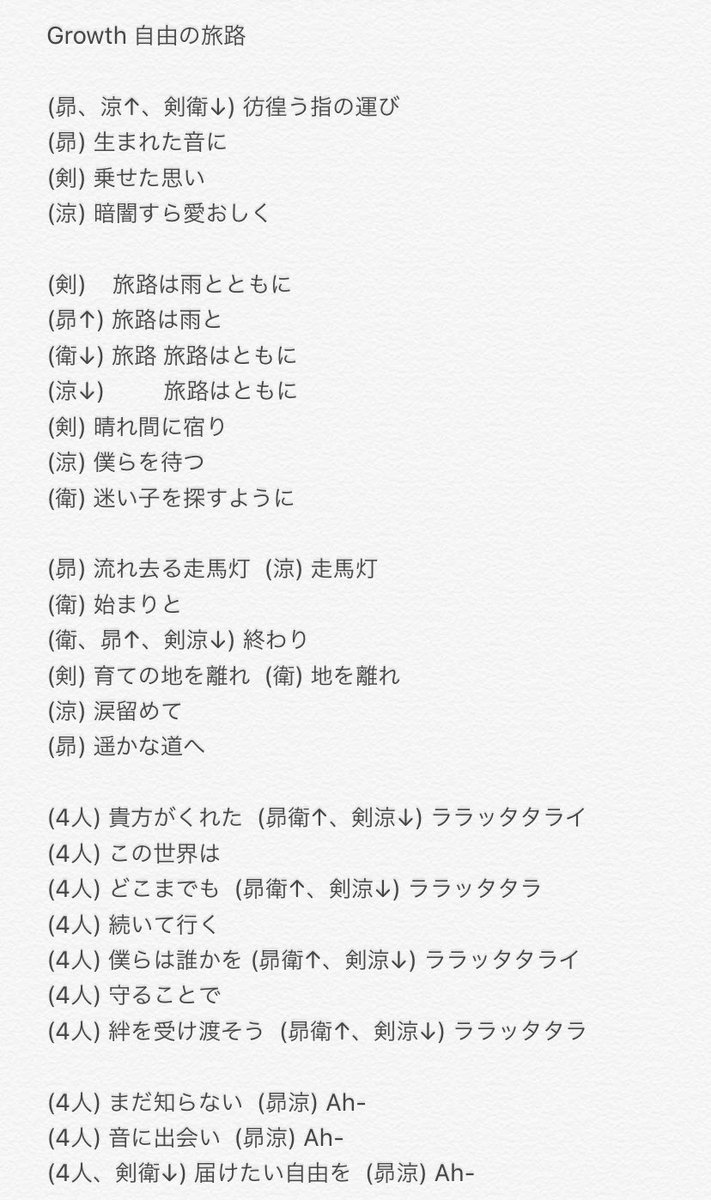 Growth 自由の旅路

(昴、涼↑、剣衛↓) 彷徨う指の運び
(昴) 生まれた音に
(剣) 乗せた思い
(涼) 暗闇すら愛おしく

(剣) 旅路は雨とともに
(昴↑) 旅路は雨と
(衛↓) 旅路 旅路はともに
(涼↓) 旅路はともに
(剣) 晴れ間に宿り
(涼) 僕らを待つ
(衛) 迷い子を探すように

(昴) 流れ去る走馬灯 (涼) 走馬灯
(衛) 始まりと
(衛、昴↑、剣涼↓) 終わり
(剣) 育ての地を離れ (衛) 地を離れ
(涼) 涙留めて
(昴) 遥かな道へ

(4人) 貴方がくれた (昴衛↑、剣涼↓) ララッタタライ
(4人) この世界は
(4人) どこまでも (昴衛↑、剣涼↓) ララッタタラ
(4人) 続いて行く
(4人) 僕らは誰かを (昴衛↑、剣涼↓) ララッタタライ
(4人) 守ることで
(4人) 絆を受け渡そう (昴衛↑、剣涼↓) ララッタタラ

(4人) まだ知らない (昴涼) Ah-
(4人) 音に出会い (昴涼) Ah-
(4人、剣衛↓) 届けたい自由を (昴涼) Ah-